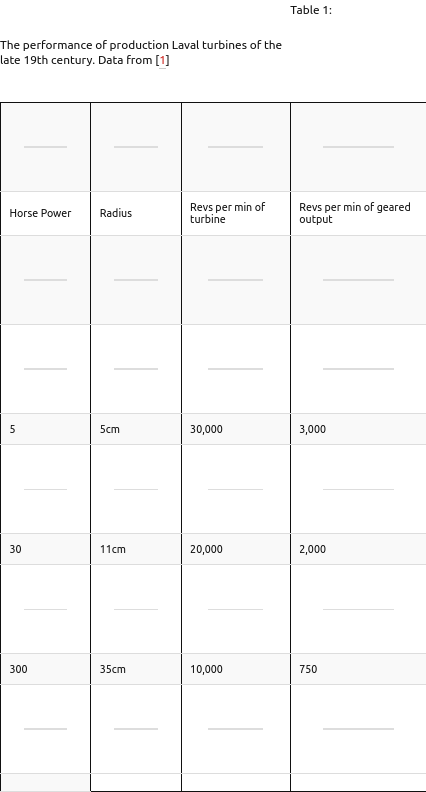 Table 1:

The performance of production Laval turbines of the late 19th century. Data from [1]

| Horse Power | Radius | Revs per min of turbine | Revs per min of geared output |
|---|---|---|---|
| 5 | 5cm | 30,000 | 3,000 |
| 30 | 11cm | 20,000 | 2,000 |
| 300 | 35cm | 10,000 | 750 |